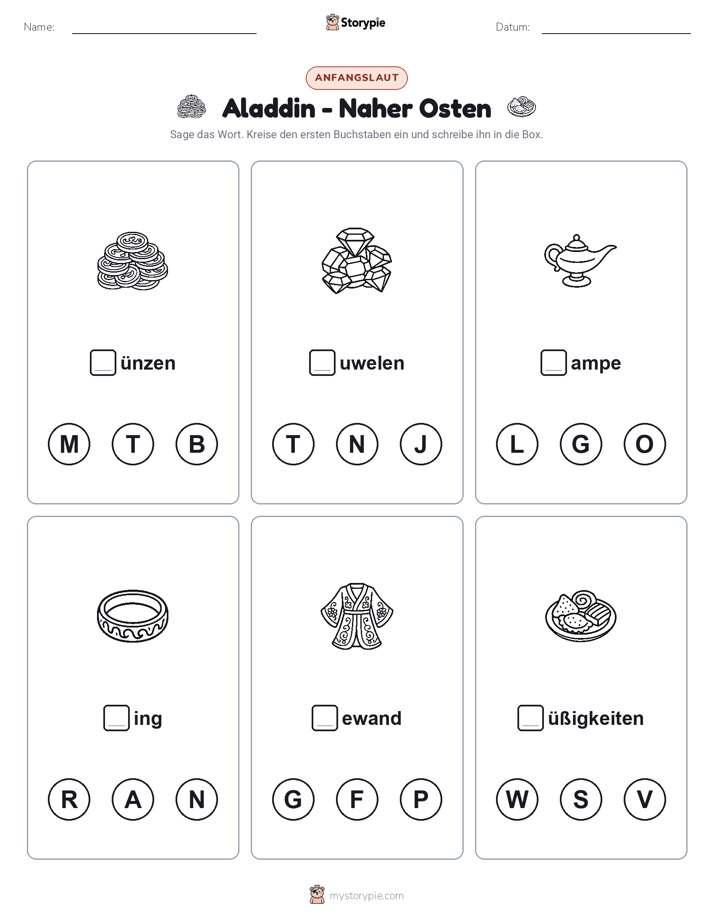 Name: Storypie Datum:

ANFANGSLAUT

Aladdin - Naher Osten

Sage das Wort. Kreise den ersten Buchstaben ein und schreibe ihn in die Box.

ünzen

M T B

uwelen

T N J

ampe

L G O

ing

R A N

ewand

G F P

üßigkeiten

W S V

mystorypie.com